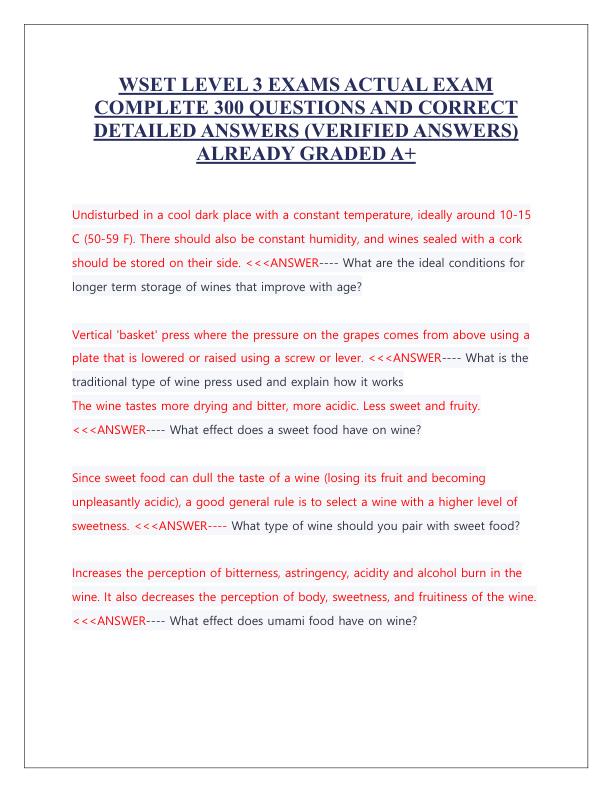 WSET LEVEL 3 EXAMS ACTUAL EXAM COMPLETE 300 QUESTIONS AND CORRECT DETAILED ANSWERS (VERIFIED ANSWERS) ALREADY GRADED A+

Undisturbed in a cool dark place with a constant temperature, ideally around 10-15 C (50-59 F). There should also be constant humidity, and wines sealed with a cork should be stored on their side. <<<ANSWER---- What are the ideal conditions for longer term storage of wines that improve with age?

Vertical 'basket' press where the pressure on the grapes comes from above using a plate that is lowered or raised using a screw or lever. <<<ANSWER---- What is the traditional type of wine press used and explain how it works
The wine tastes more drying and bitter, more acidic. Less sweet and fruity. <<<ANSWER---- What effect does a sweet food have on wine?

Since sweet food can dull the taste of a wine (losing its fruit and becoming unpleasantly acidic), a good general rule is to select a wine with a higher level of sweetness. <<<ANSWER---- What type of wine should you pair with sweet food?

Increases the perception of bitterness, astringency, acidity and alcohol burn in the wine. It also decreases the perception of body, sweetness, and fruitiness of the wine. <<<ANSWER---- What effect does umami food have on wine?